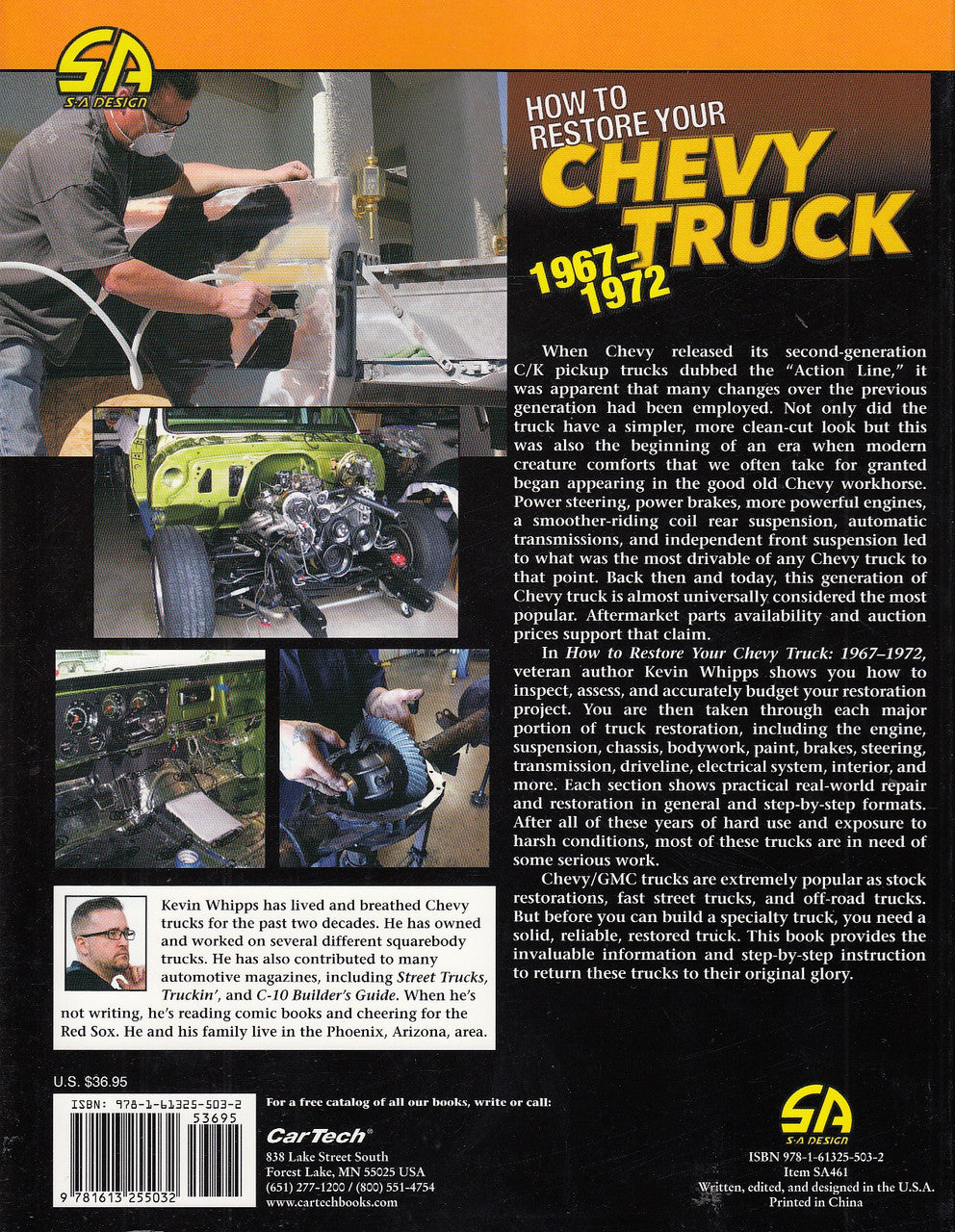 SA
S-A DESIGN

HOW TO RESTORE YOUR CHEVY TRUCK 1967–1972

When Chevy released its second-generation C/K pickup trucks dubbed the "Action Line," it was apparent that many changes over the previous generation had been employed. Not only did the truck have a simpler, more clean-cut look but this was also the beginning of an era when modern creature comforts that we often take for granted began appearing in the good old Chevy workhorse. Power steering, power brakes, more powerful engines, a smoother-riding coil rear suspension, automatic transmissions, and independent front suspension led to what was the most drivable of any Chevy truck to that point. Back then and today, this generation of Chevy truck is almost universally considered the most popular. Aftermarket parts availability and auction prices support that claim.

In How to Restore Your Chevy Truck: 1967–1972, veteran author Kevin Whipps shows you how to inspect, assess, and accurately budget your restoration project. You are then taken through each major portion of truck restoration, including the engine, suspension, chassis, bodywork, paint, brakes, steering, transmission, driveline, electrical system, interior, and more. Each section shows practical real-world repair and restoration in general and step-by-step formats. After all of these years of hard use and exposure to harsh conditions, most of these trucks are in need of some serious work.

Chevy/GMC trucks are extremely popular as stock restorations, fast street trucks, and off-road trucks. But before you can build a specialty truck, you need a solid, reliable, restored truck. This book provides the invaluable information and step-by-step instruction to return these trucks to their original glory.

Kevin Whipps has lived and breathed Chevy trucks for the past two decades. He has owned and worked on several different squarebody trucks. He has also contributed to many automotive magazines, including Street Trucks, Truckin', and C-10 Builder's Guide. When he's not writing, he's reading comic books and cheering for the Red Sox. He and his family live in the Phoenix, Arizona, area.

U.S. $36.95

ISBN: 978-1-61325-503-2
53695
9 781613 255032

For a free catalog of all our books, write or call:
CarTech®
838 Lake Street South
Forest Lake, MN 55025 USA
(651) 277-1200 / (800) 551-4754
www.cartechbooks.com

SA
S-A DESIGN
ISBN 978-1-61325-503-2
Item SA461
Written, edited, and designed in the U.S.A.
Printed in China